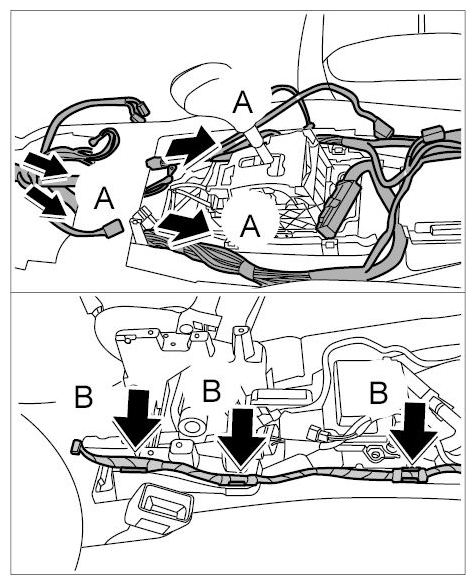 A
A
A
B
B
B